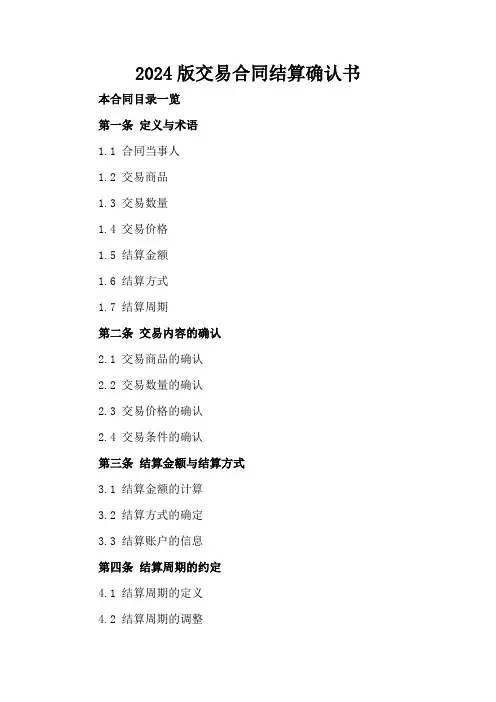 2024版交易合同结算确认书

本合同目录一览

第一条 定义与术语

1.1 合同当事人

1.2 交易商品

1.3 交易数量

1.4 交易价格

1.5 结算金额

1.6 结算方式

1.7 结算周期

第二条 交易内容的确认

2.1 交易商品的确认

2.2 交易数量的确认

2.3 交易价格的确认

2.4 交易条件的确认

第三条 结算金额与结算方式

3.1 结算金额的计算

3.2 结算方式的确定

3.3 结算账户的信息

第四条 结算周期的约定

4.1 结算周期的定义

4.2 结算周期的调整